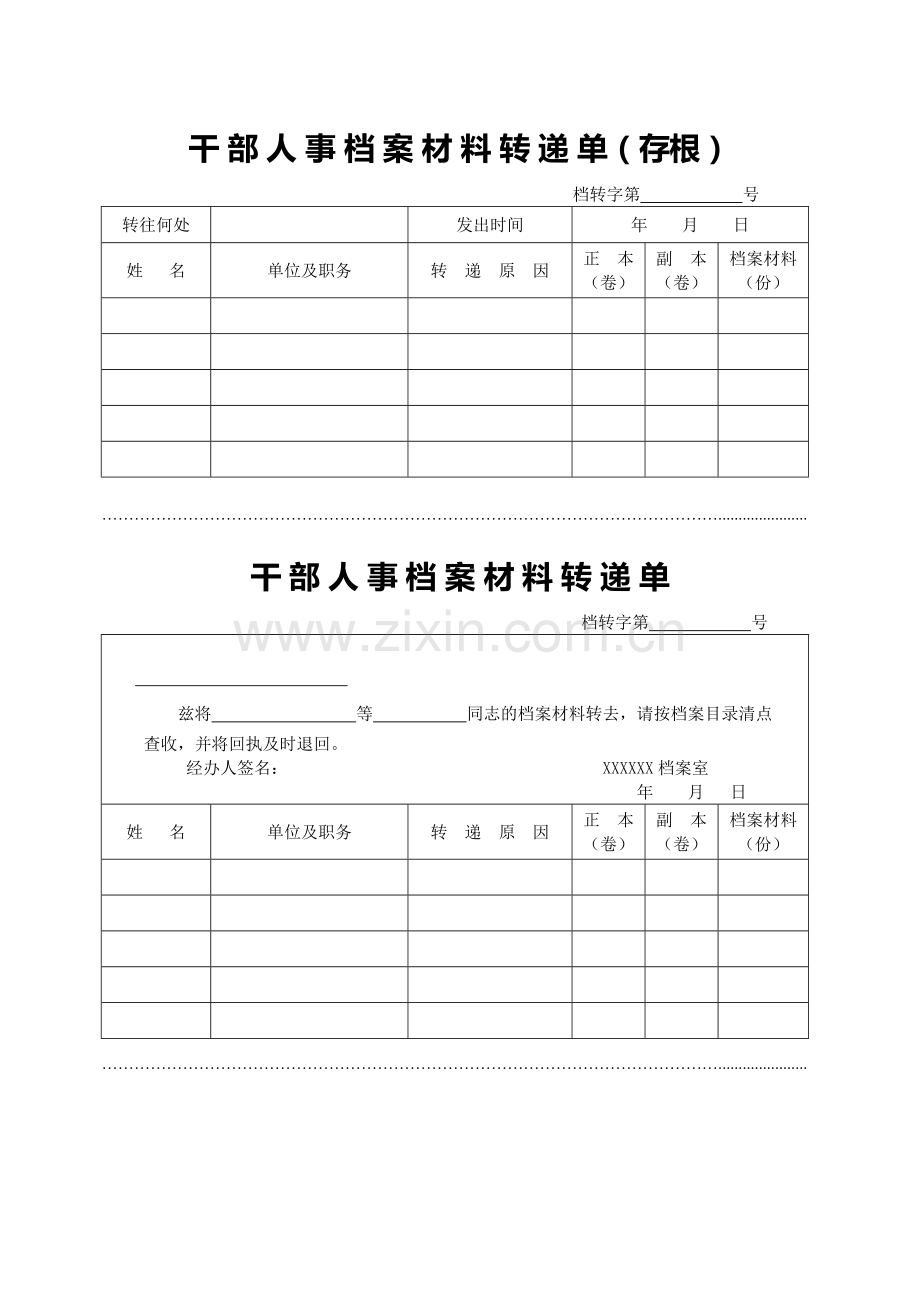 干部人事档案材料转递单（存根）

档转字第____号

| 转往何处 |  | 发出时间 | 年 月 日 |  |  |
|---|---|---|---|---|---|
| 姓 名 | 单位及职务 | 转 递 原 因 | 正 本（卷） | 副 本（卷） | 档案材料（份） |
|  |  |  |  |  |  |
|  |  |  |  |  |  |
|  |  |  |  |  |  |
|  |  |  |  |  |  |
|  |  |  |  |  |  |

干部人事档案材料转递单

档转字第____号

____

兹将____等____同志的档案材料转去，请按档案目录清点查收，并将回执及时退回。

经办人签名：

XXXXXX档案室
年 月 日

| 姓 名 | 单位及职务 | 转 递 原 因 | 正 本（卷） | 副 本（卷） | 档案材料（份） |
|---|---|---|---|---|---|
|  |  |  |  |  |  |
|  |  |  |  |  |  |
|  |  |  |  |  |  |
|  |  |  |  |  |  |
|  |  |  |  |  |  |

www.zixin.com.cn